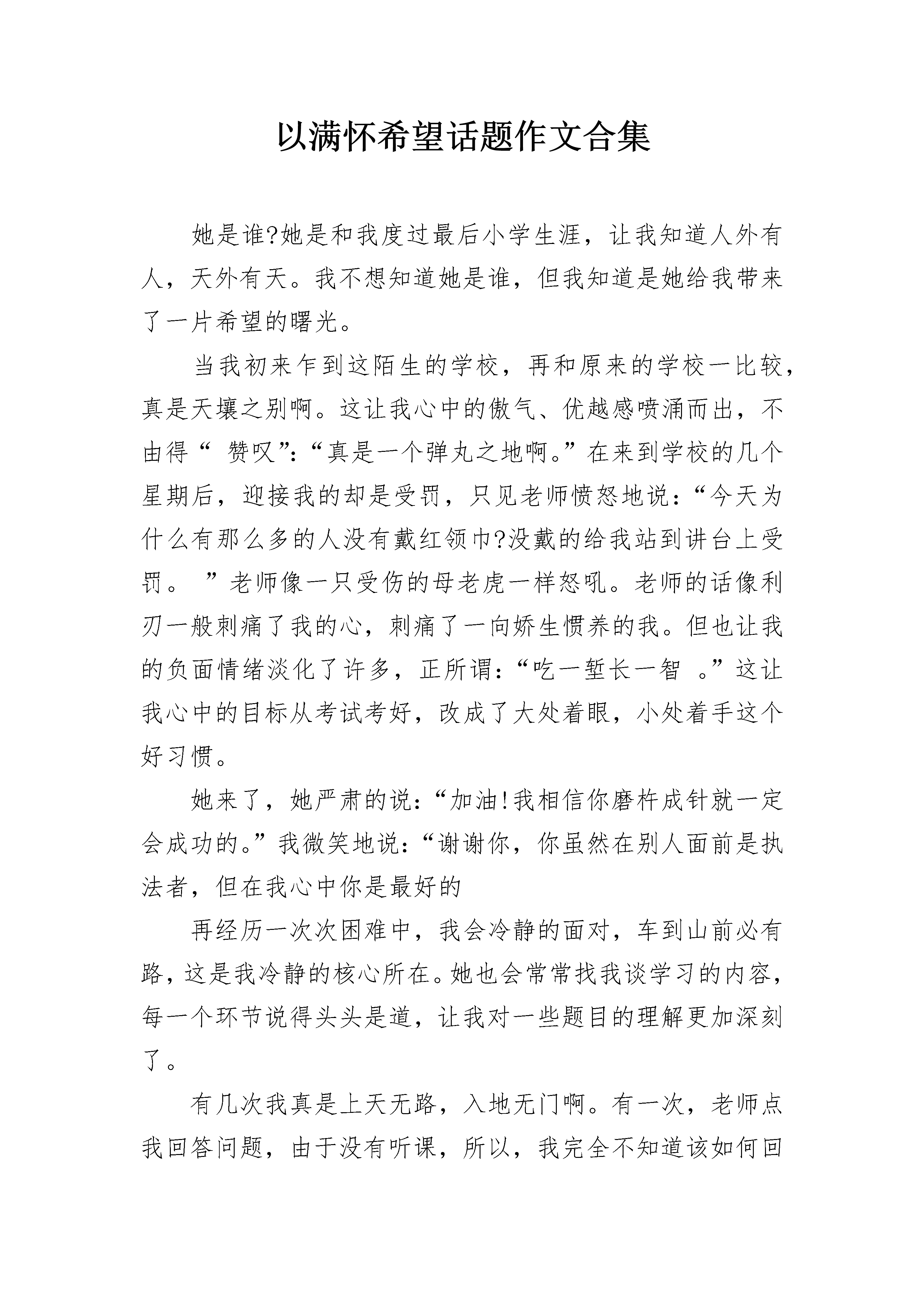 以满怀希望话题作文合集

她是谁?她是和我度过最后小学生涯，让我知道人外有人，天外有天。我不想知道她是谁，但我知道是她给我带来了一片希望的曙光。

当我初来乍到这陌生的学校，再和原来的学校一比较，真是天壤之别啊。这让我心中的傲气、优越感喷涌而出，不由得“ 赞叹”:“真是一个弹丸之地啊。”在来到学校的几个星期后，迎接我的却是受罚，只见老师愤怒地说:“今天为什么有那么多的人没有戴红领巾?没戴的给我站到讲台上受罚。 ”老师像一只受伤的母老虎一样怒吼。老师的话像利刃一般刺痛了我的心，刺痛了一向娇生惯养的我。但也让我的负面情绪淡化了许多，正所谓:“吃一堑长一智 。”这让我心中的目标从考试考好，改成了大处着眼，小处着手这个好习惯。

她来了，她严肃的说:“加油!我相信你磨杵成针就一定会成功的。”我微笑地说:“谢谢你，你虽然在别人面前是执法者，但在我心中你是最好的

再经历一次次困难中，我会冷静的面对，车到山前必有路，这是我冷静的核心所在。她也会常常找我谈学习的内容，每一个环节说得头头是道，让我对一些题目的理解更加深刻了。

有几次我真是上天无路，入地无门啊。有一次，老师点我回答问题，由于没有听课，所以，我完全不知道该如何回